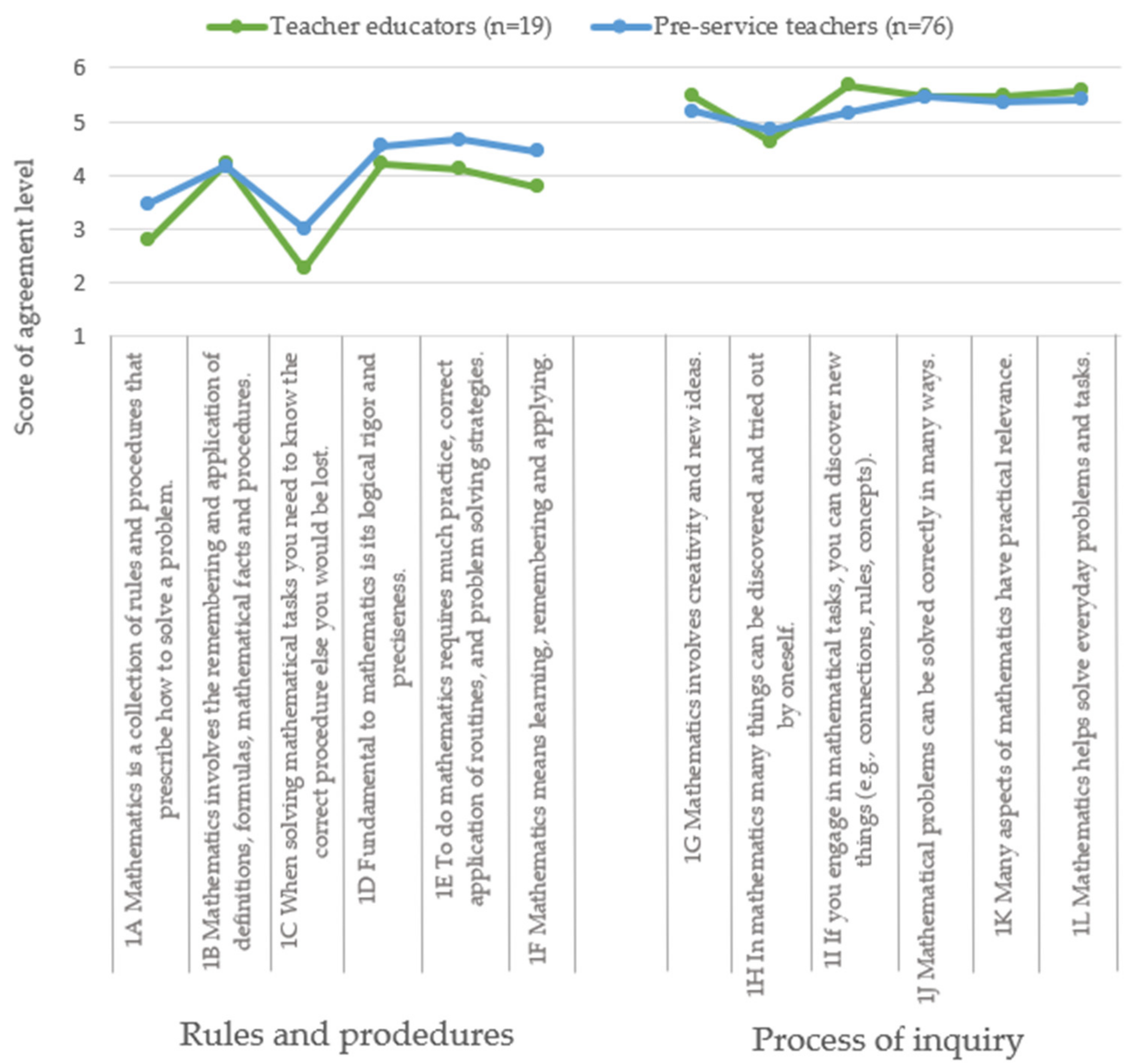 Teacher educators (n=19)
Pre-service teachers (n=76)

Score of agreement level

6
5
4
3
2
1

1A Mathematics is a collection of rules and procedures that prescribe how to solve a problem.

1B Mathematics involves the remembering and application of definitions, formulas, mathematical facts and procedures.

1C When solving mathematical tasks you need to know the correct procedure else you would be lost.

1D Fundamental to mathematics is its logical rigor and preciseness.

1E To do mathematics requires much practice, correct application of routines, and problem solving strategies.

1F Mathematics means learning, remembering and applying.

1G Mathematics involves creativity and new ideas.

1H In mathematics many things can be discovered and tried out by oneself.

1I If you engage in mathematical tasks, you can discover new things (e.g., connections, rules, concepts).

1J Mathematical problems can be solved correctly in many ways.

1K Many aspects of mathematics have practical relevance.

1L Mathematics helps solve everyday problems and tasks.

Rules and prodedures

Process of inquiry